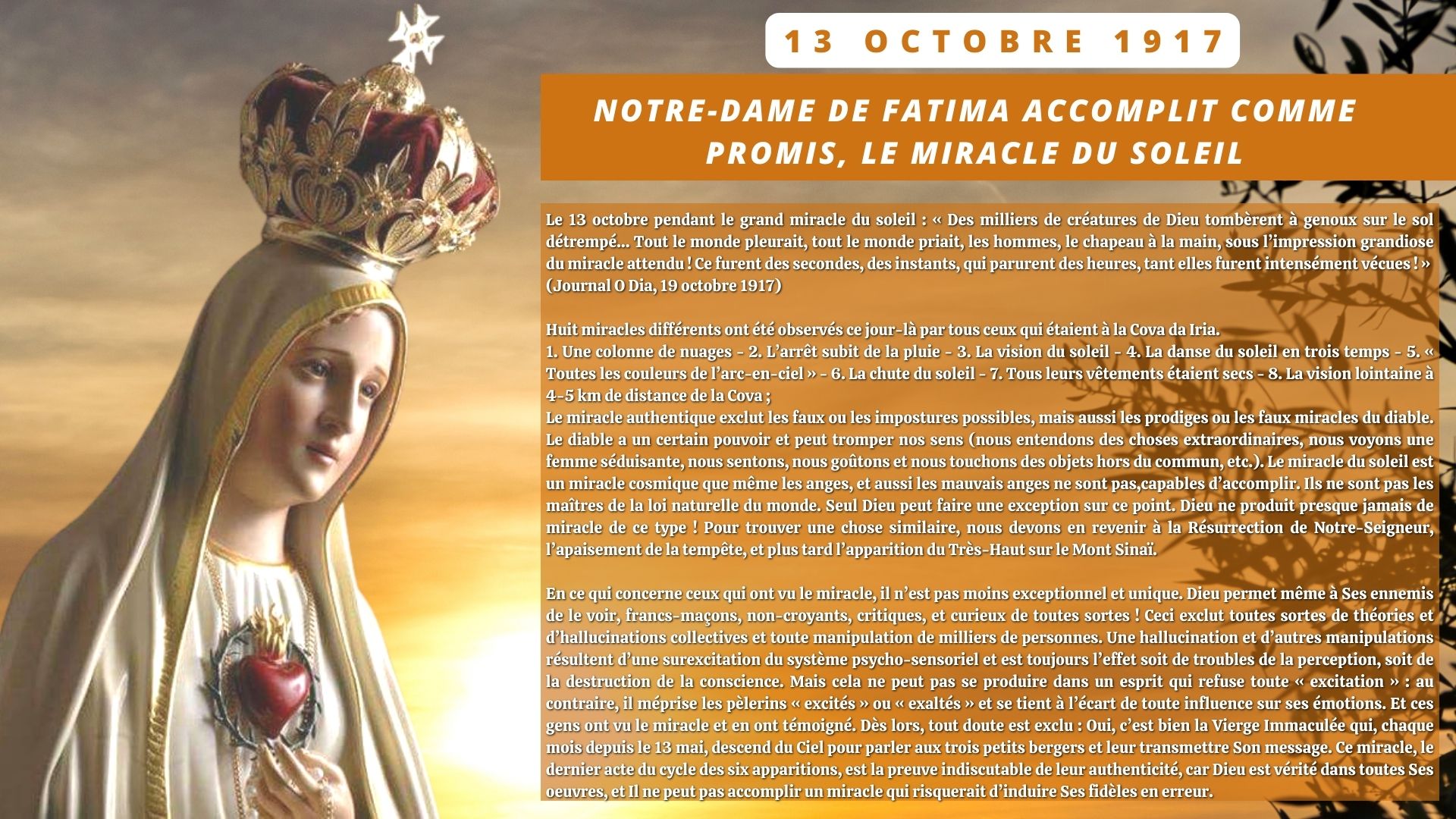 13 OCTOBRE 1917

NOTRE-DAME DE FATIMA ACCOMPLIT COMME PROMIS, LE MIRACLE DU SOLEIL

Le 13 octobre pendant le grand miracle du soleil : « Des milliers de créatures de Dieu tombèrent à genoux sur le sol détrempé... Tout le monde pleurait, tout le monde priait, les hommes, le chapeau à la main, sous l'impression grandiose du miracle attendu ! Ce furent des secondes, des instants, qui parurent des heures, tant elles furent intensément vécues ! » (Journal O Dia, 19 octobre 1917)

Huit miracles différents ont été observés ce jour-là par tous ceux qui étaient à la Cova da Iria.
1. Une colonne de nuages - 2. L'arrêt subit de la pluie - 3. La vision du soleil - 4. La danse du soleil en trois temps - 5. « Toutes les couleurs de l'arc-en-ciel » - 6. La chute du soleil - 7. Tous leurs vêtements étaient secs - 8. La vision lointaine à 4-5 km de distance de la Cova ;
Le miracle authentique exclut les faux ou les impostures possibles, mais aussi les prodiges ou les faux miracles du diable. Le diable a un certain pouvoir et peut tromper nos sens (nous entendons des choses extraordinaires, nous voyons une femme séduisante, nous sentons, nous goûtons et nous touchons des objets hors du commun, etc.). Le miracle du soleil est un miracle cosmique que même les anges, et aussi les mauvais anges ne sont pas,capables d'accomplir. Ils ne sont pas les maîtres de la loi naturelle du monde. Seul Dieu peut faire une exception sur ce point. Dieu ne produit presque jamais de miracle de ce type ! Pour trouver une chose similaire, nous devons en revenir à la Résurrection de Notre-Seigneur, l'apaisement de la tempête, et plus tard l'apparition du Très-Haut sur le Mont Sinaï.

En ce qui concerne ceux qui ont vu le miracle, il n'est pas moins exceptionnel et unique. Dieu permet même à Ses ennemis de le voir, francs-maçons, non-croyants, critiques, et curieux de toutes sortes ! Ceci exclut toutes sortes de théories et d'hallucinations collectives et toute manipulation de milliers de personnes. Une hallucination et d'autres manipulations résultent d'une surexcitation du système psycho-sensoriel et est toujours l'effet soit de troubles de la perception, soit de la destruction de la conscience. Mais cela ne peut pas se produire dans un esprit qui refuse toute « excitation » : au contraire, il méprise les pèlerins « excités » ou « exaltés » et se tient à l'écart de toute influence sur ses émotions. Et ces gens ont vu le miracle et en ont témoigné. Dès lors, tout doute est exclu : Oui, c'est bien la Vierge Immaculée qui, chaque mois depuis le 13 mai, descend du Ciel pour parler aux trois petits bergers et leur transmettre Son message. Ce miracle, le dernier acte du cycle des six apparitions, est la preuve indiscutable de leur authenticité, car Dieu est vérité dans toutes Ses oeuvres, et Il ne peut pas accomplir un miracle qui risquerait d'induire Ses fidèles en erreur.